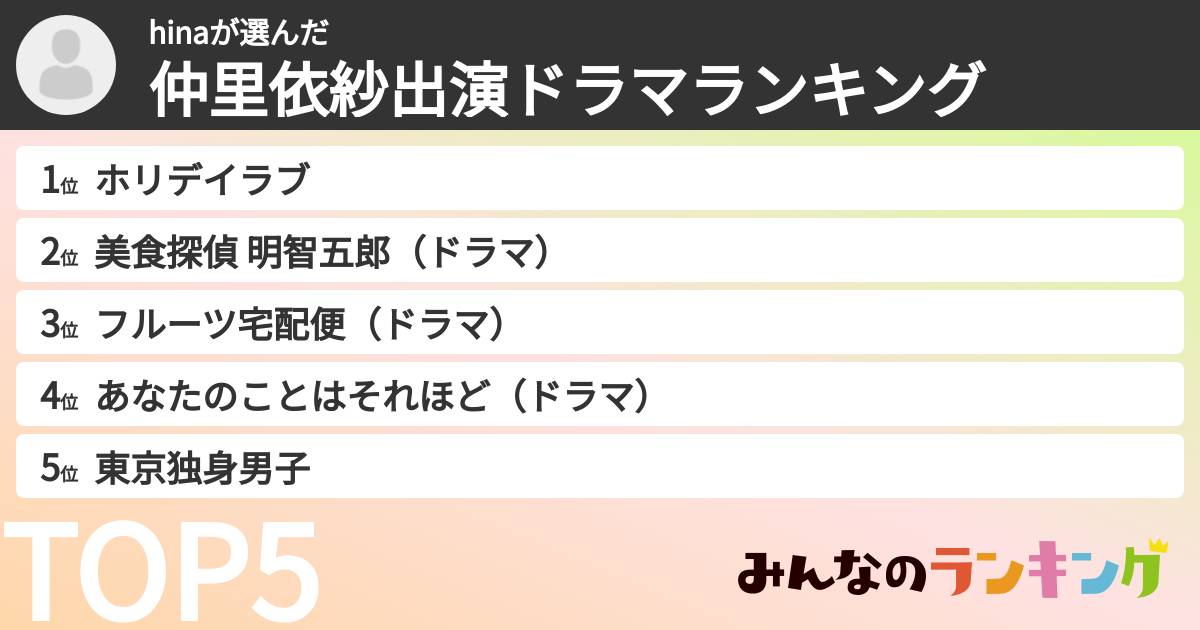 hinaが選んだ
仲里依紗出演ドラマランキング

1位 ホリデイラブ
2位 美食探偵 明智五郎（ドラマ）
3位 フルーツ宅配便（ドラマ）
4位 あなたのことはそれほど（ドラマ）
5位 東京独身男子

TOP5

みんなのランキング